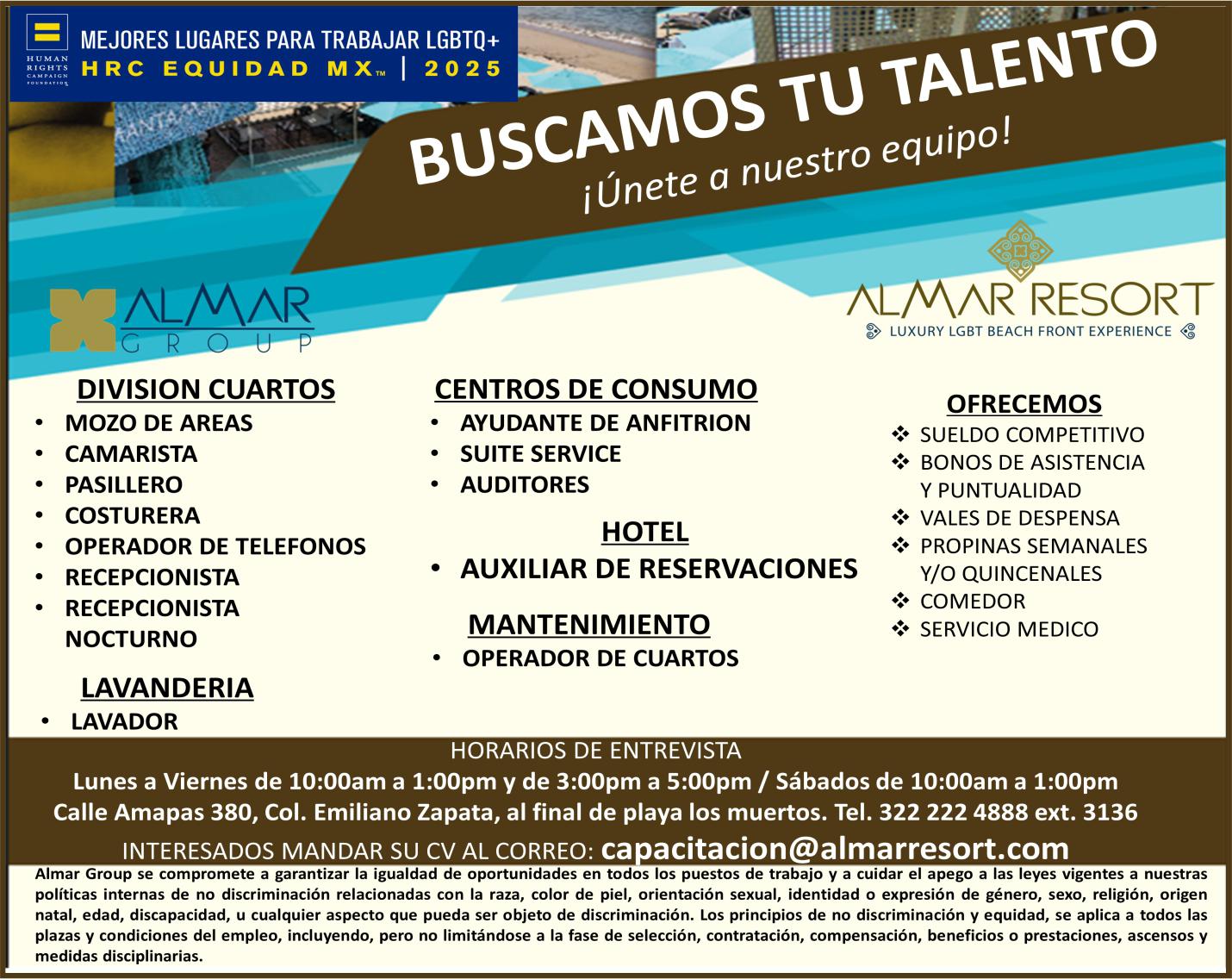 HUMAN RIGHTS CAMPAIGN FOUNDATION

MEJORES LUGARES PARA TRABAJAR LGBTQ+
HRC EQUIDAD MX™ | 2025

BUSCAMOS TU TALENTO
¡Únete a nuestro equipo!

ALMAR GROUP

ALMAR RESORT
LUXURY LGBT BEACH FRONT EXPERIENCE

DIVISION CUARTOS
• MOZO DE AREAS
• CAMARISTA
• PASILLERO
• COSTURERA
• OPERADOR DE TELEFONOS
• RECEPCIONISTA
• RECEPCIONISTA NOCTURNO

LAVANDERIA
• LAVADOR

CENTROS DE CONSUMO
• AYUDANTE DE ANFITRION
• SUITE SERVICE
• AUDITORES

HOTEL
• AUXILIAR DE RESERVACIONES

MANTENIMIENTO
• OPERADOR DE CUARTOS

OFRECEMOS
❖ SUELDO COMPETITIVO
❖ BONOS DE ASISTENCIA Y PUNTUALIDAD
❖ VALES DE DESPENSA
❖ PROPINAS SEMANALES Y/O QUINCENALES
❖ COMEDOR
❖ SERVICIO MEDICO

HORARIOS DE ENTREVISTA
Lunes a Viernes de 10:00am a 1:00pm y de 3:00pm a 5:00pm / Sábados de 10:00am a 1:00pm
Calle Amapas 380, Col. Emiliano Zapata, al final de playa los muertos. Tel. 322 222 4888 ext. 3136
INTERESADOS MANDAR SU CV AL CORREO: capacitacion@almarresort.com

Almar Group se compromete a garantizar la igualdad de oportunidades en todos los puestos de trabajo y a cuidar el apego a las leyes vigentes a nuestras políticas internas de no discriminación relacionadas con la raza, color de piel, orientación sexual, identidad o expresión de género, sexo, religión, origen natal, edad, discapacidad, u cualquier aspecto que pueda ser objeto de discriminación. Los principios de no discriminación y equidad, se aplica a todos las plazas y condiciones del empleo, incluyendo, pero no limitándose a la fase de selección, contratación, compensación, beneficios o prestaciones, ascensos y medidas disciplinarias.